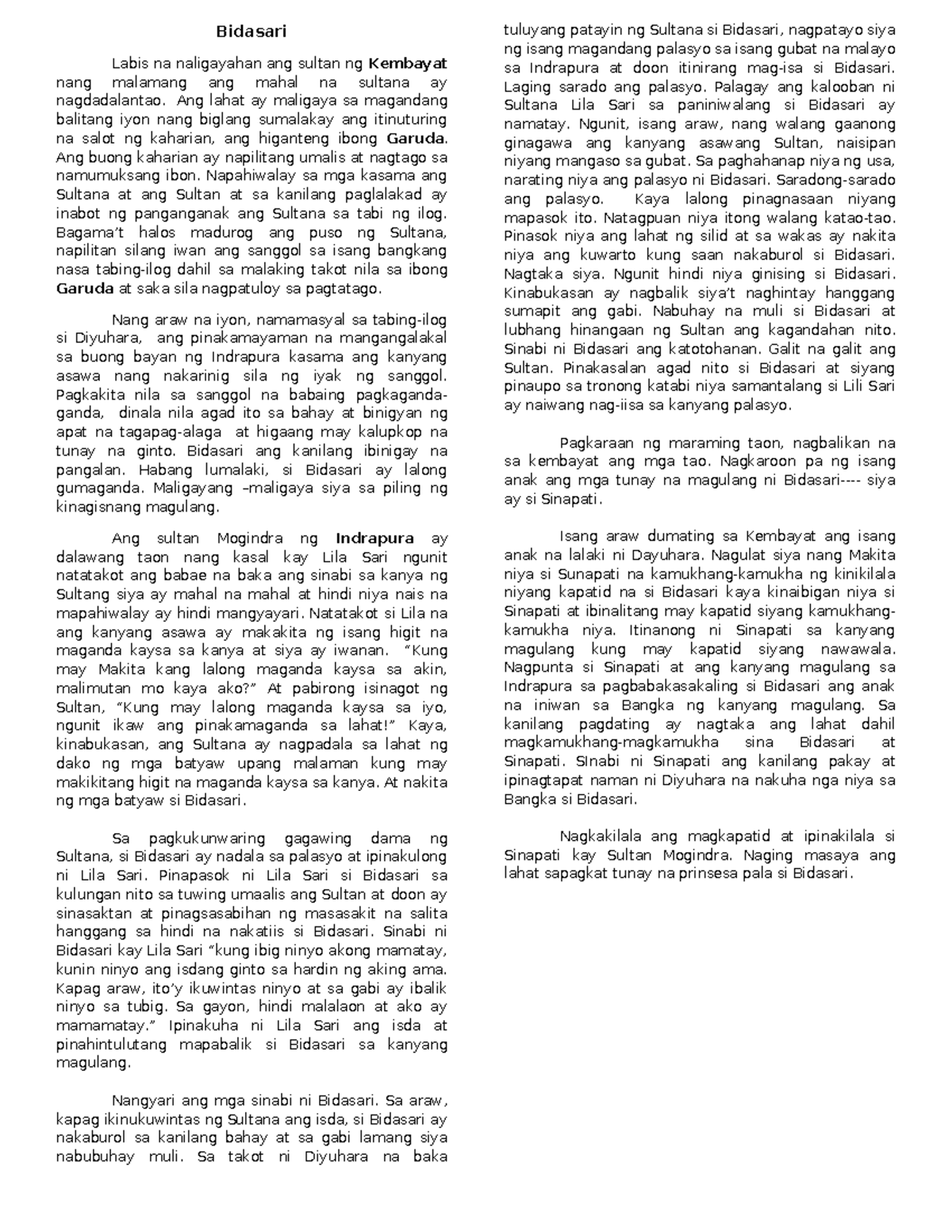 Bidasari

Labis na naligayahan ang sultan ng Kembayat nang malamang ang mahal na sultana ay nagdadalantao. Ang lahat ay maligaya sa magandang balitang iyon nang biglang sumalakay ang itinuturing na salot ng kaharian, ang higanteng ibong Garuda. Ang buong kaharian ay napilitang umalis at nagtago sa namumuksang ibon. Napahiwalay sa mga kasama ang Sultana at ang Sultan at sa kanilang paglalakad ay inabot ng panganganak ang Sultana sa tabi ng ilog. Bagama't halos madurog ang puso ng Sultana, napilitan silang iwan ang sanggol sa isang bangkang nasa tabing-ilog dahil sa malaking takot nila sa ibong Garuda at saka sila nagpatuloy sa pagtatago.

Nang araw na iyon, namamasyal sa tabing-ilog si Diyuhara, ang pinakamayaman na mangangalakal sa buong bayan ng Indrapura kasama ang kanyang asawa nang nakarinig sila ng iyak ng sanggol. Pagkakita nila sa sanggol na babaing pagkaganda-ganda, dinala nila agad ito sa bahay at binigyan ng apat na tagapag-alaga at higaang may kalupkop na tunay na ginto. Bidasari ang kanilang ibinigay na pangalan. Habang lumalaki, si Bidasari ay lalong gumaganda. Maligayang –maligaya siya sa piling ng kinagisnang magulang.

Ang sultan Mogindra ng Indrapura ay dalawang taon nang kasal kay Lila Sari ngunit natatakot ang babae na baka ang sinabi sa kanya ng Sultang siya ay mahal na mahal at hindi niya nais na mapahiwalay ay hindi mangyayari. Natatakot si Lila na ang kanyang asawa ay makakita ng isang higit na maganda kaysa sa kanya at siya ay iwanan. "Kung may Makita kang lalong maganda kaysa sa akin, malimutan mo kaya ako?" At pabirong isinagot ng Sultan, "Kung may lalong maganda kaysa sa iyo, ngunit ikaw ang pinakamaganda sa lahat!" Kaya, kinabukasan, ang Sultana ay nagpadala sa lahat ng dako ng mga batyaw upang malaman kung may makikitang higit na maganda kaysa sa kanya. At nakita ng mga batyaw si Bidasari.

Sa pagkukunwaring gagawing dama ng Sultana, si Bidasari ay nadala sa palasyo at ipinakulong ni Lila Sari. Pinapasok ni Lila Sari si Bidasari sa kulungan nito sa tuwing umaalis ang Sultan at doon ay sinasaktan at pinagsasabihan ng masasakit na salita hanggang sa hindi na nakatiis si Bidasari. Sinabi ni Bidasari kay Lila Sari "kung ibig ninyo akong mamatay, kunin ninyo ang isdang ginto sa hardin ng aking ama. Kapag araw, ito'y ikuwintas ninyo at sa gabi ay ibalik ninyo sa tubig. Sa gayon, hindi malalaon at ako ay mamamatay." Ipinakuha ni Lila Sari ang isda at pinahintulutang mapabalik si Bidasari sa kanyang magulang.

Nangyari ang mga sinabi ni Bidasari. Sa araw, kapag ikinukuwintas ng Sultana ang isda, si Bidasari ay nakaburol sa kanilang bahay at sa gabi lamang siya nabubuhay muli. Sa takot ni Diyuhara na baka tuluyang patayin ng Sultana si Bidasari, nagpatayo siya ng isang magandang palasyo sa isang gubat na malayo sa Indrapura at doon itinirang mag-isa si Bidasari. Laging sarado ang palasyo. Palagay ang kalooban ni Sultana Lila Sari sa paniniwalang si Bidasari ay namatay. Ngunit, isang araw, nang walang gaanong ginagawa ang kanyang asawang Sultan, naisipan niyang mangaso sa gubat. Sa paghahanap niya ng usa, narating niya ang palasyo ni Bidasari. Saradong-sarado ang palasyo. Kaya lalong pinagnasaan niyang mapasok ito. Natagpuan niya itong walang katao-tao. Pinasok niya ang lahat ng silid at sa wakas ay nakita niya ang kuwarto kung saan nakaburol si Bidasari. Nagtaka siya. Ngunit hindi niya ginising si Bidasari. Kinabukasan ay nagbalik siya't naghintay hanggang sumapit ang gabi. Nabuhay na muli si Bidasari at lubhang hinangaan ng Sultan ang kagandahan nito. Sinabi ni Bidasari ang katotohanan. Galit na galit ang Sultan. Pinakasalan agad nito si Bidasari at siyang pinaupo sa tronong katabi niya samantalang si Lili Sari ay naiwang nag-iisa sa kanyang palasyo.

Pagkaraan ng maraming taon, nagbalikan na sa kembayat ang mga tao. Nagkaroon pa ng isang anak ang mga tunay na magulang ni Bidasari---- siya ay si Sinapati.

Isang araw dumating sa Kembayat ang isang anak na lalaki ni Dayuhara. Nagulat siya nang Makita niya si Sunapati na kamukhang-kamukha ng kinikilala niyang kapatid na si Bidasari kaya kinaibigan niya si Sinapati at ibinalitang may kapatid siyang kamukhang-kamukha niya. Itinanong ni Sinapati sa kanyang magulang kung may kapatid siyang nawawala. Nagpunta si Sinapati at ang kanyang magulang sa Indrapura sa pagbabakasakaling si Bidasari ang anak na iniwan sa Bangka ng kanyang magulang. Sa kanilang pagdating ay nagtaka ang lahat dahil magkamukhang-magkamukha sina Bidasari at Sinapati. SInabi ni Sinapati ang kanilang pakay at ipinagtapat naman ni Diyuhara na nakuha nga niya sa Bangka si Bidasari.

Nagkakilala ang magkapatid at ipinakilala si Sinapati kay Sultan Mogindra. Naging masaya ang lahat sapagkat tunay na prinsesa pala si Bidasari.